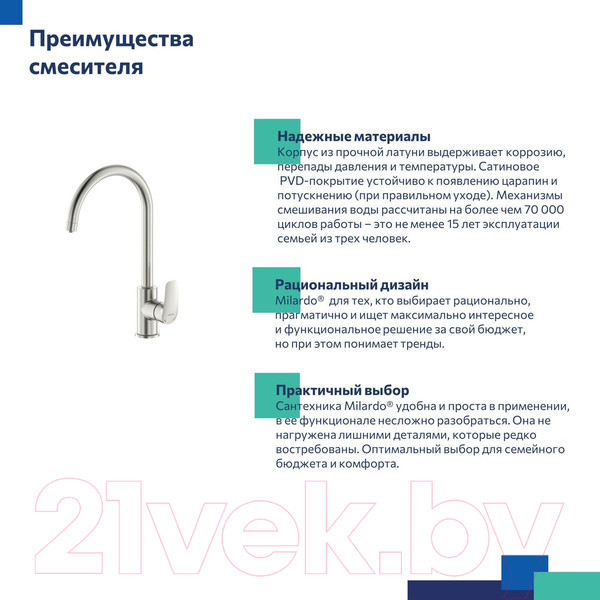 Преимущества смесителя

Надежные материалы
Корпус из прочной латуни выдерживает коррозию, перепады давления и температуры. Сатиновое PVD-покрытие устойчиво к появлению царапин и потускнению (при правильном уходе). Механизмы смешивания воды рассчитаны на более чем 70 000 циклов работы – это не менее 15 лет эксплуатации семьей из трех человек.

Рациональный дизайн
Milardo® для тех, кто выбирает рационально, прагматично и ищет максимально интересное и функциональное решение за свой бюджет, но при этом понимает тренды.

Практичный выбор
Сантехника Milardo® удобна и проста в применении, в ее функционале несложно разобраться. Она не нагружена лишними деталями, которые редко востребованы. Оптимальный выбор для семейного бюджета и комфорта.

21vek.by